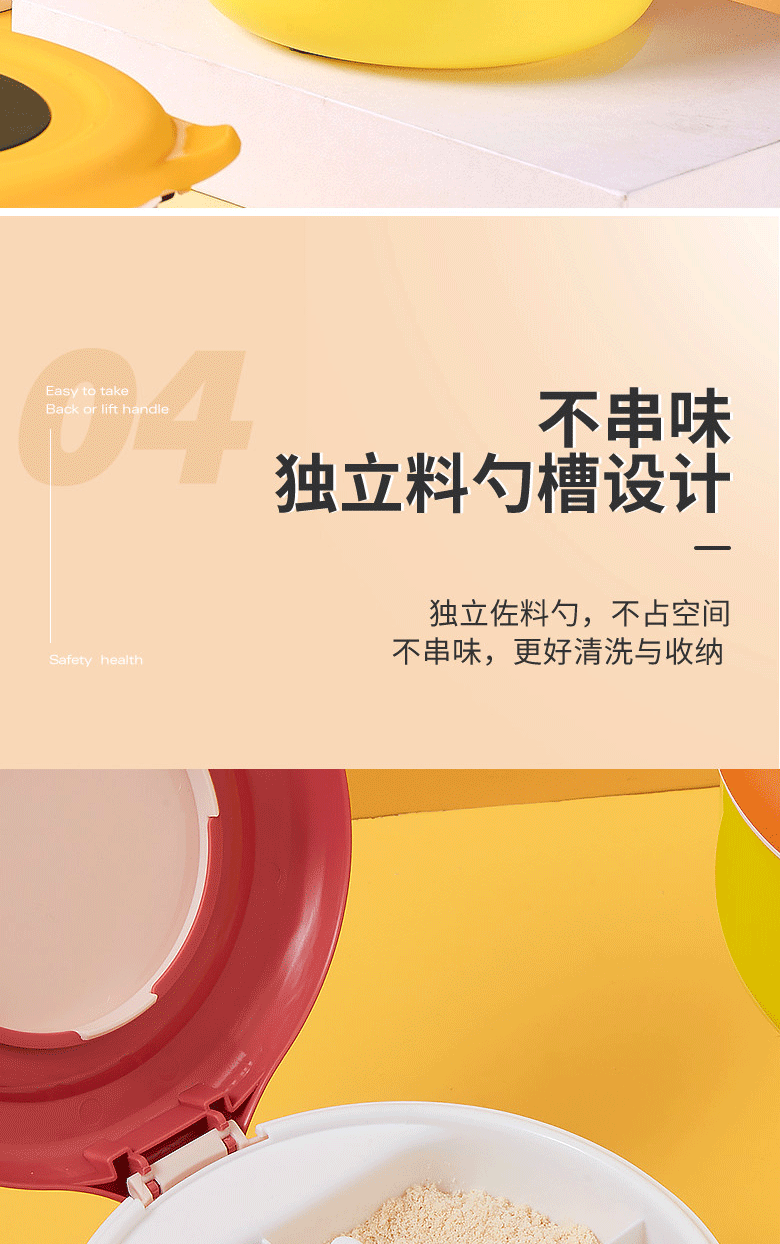 04

Easy to take
Back or lift handle

Safety health

不串味
独立料勺槽设计

独立佐料勺，不占空间
不串味，更好清洗与收纳